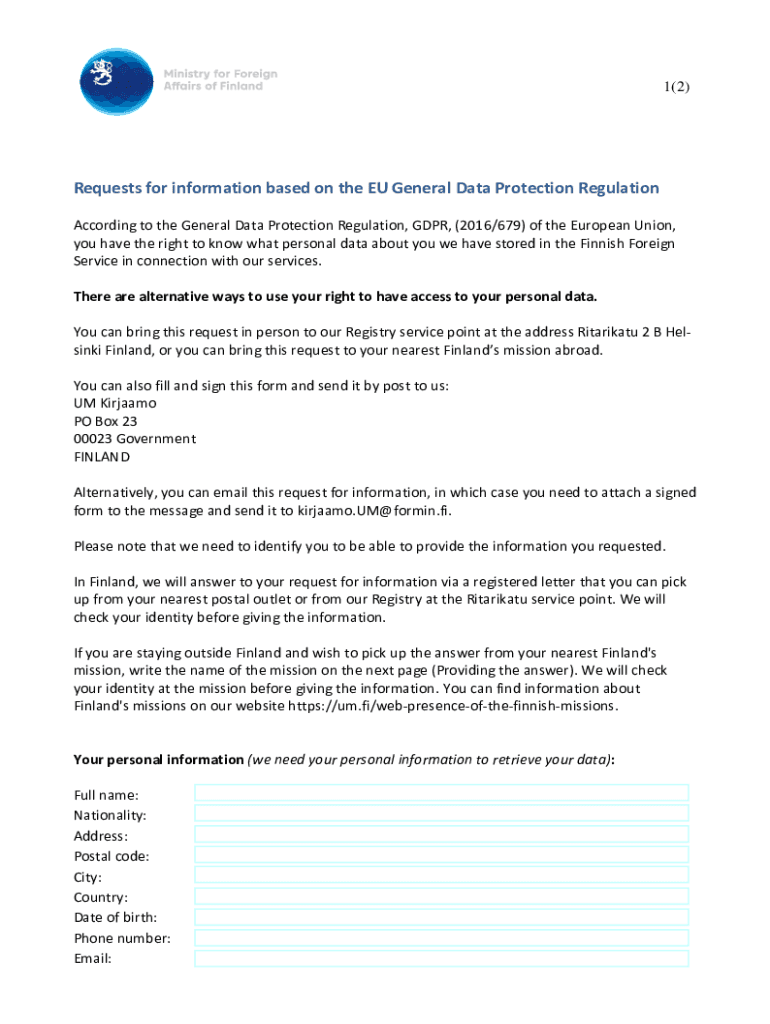 Ministry for Foreign Affairs of Finland

1(2)

Requests for information based on the EU General Data Protection Regulation

According to the General Data Protection Regulation, GDPR, (2016/679) of the European Union, you have the right to know what personal data about you we have stored in the Finnish Foreign Service in connection with our services.

There are alternative ways to use your right to have access to your personal data.

You can bring this request in person to our Registry service point at the address Ritarikatu 2 B Helsinki Finland, or you can bring this request to your nearest Finland's mission abroad.

You can also fill and sign this form and send it by post to us:
UM Kirjaamo
PO Box 23
00023 Government
FINLAND

Alternatively, you can email this request for information, in which case you need to attach a signed form to the message and send it to kirjaamo.UM@formin.fi.

Please note that we need to identify you to be able to provide the information you requested.

In Finland, we will answer to your request for information via a registered letter that you can pick up from your nearest postal outlet or from our Registry at the Ritarikatu service point. We will check your identity before giving the information.

If you are staying outside Finland and wish to pick up the answer from your nearest Finland's mission, write the name of the mission on the next page (Providing the answer). We will check your identity at the mission before giving the information. You can find information about Finland's missions on our website https://um.fi/web-presence-of-the-finnish-missions.

Your personal information (we need your personal information to retrieve your data):

Full name:
Nationality:
Address:
Postal code:
City:
Country:
Date of birth:
Phone number:
Email: